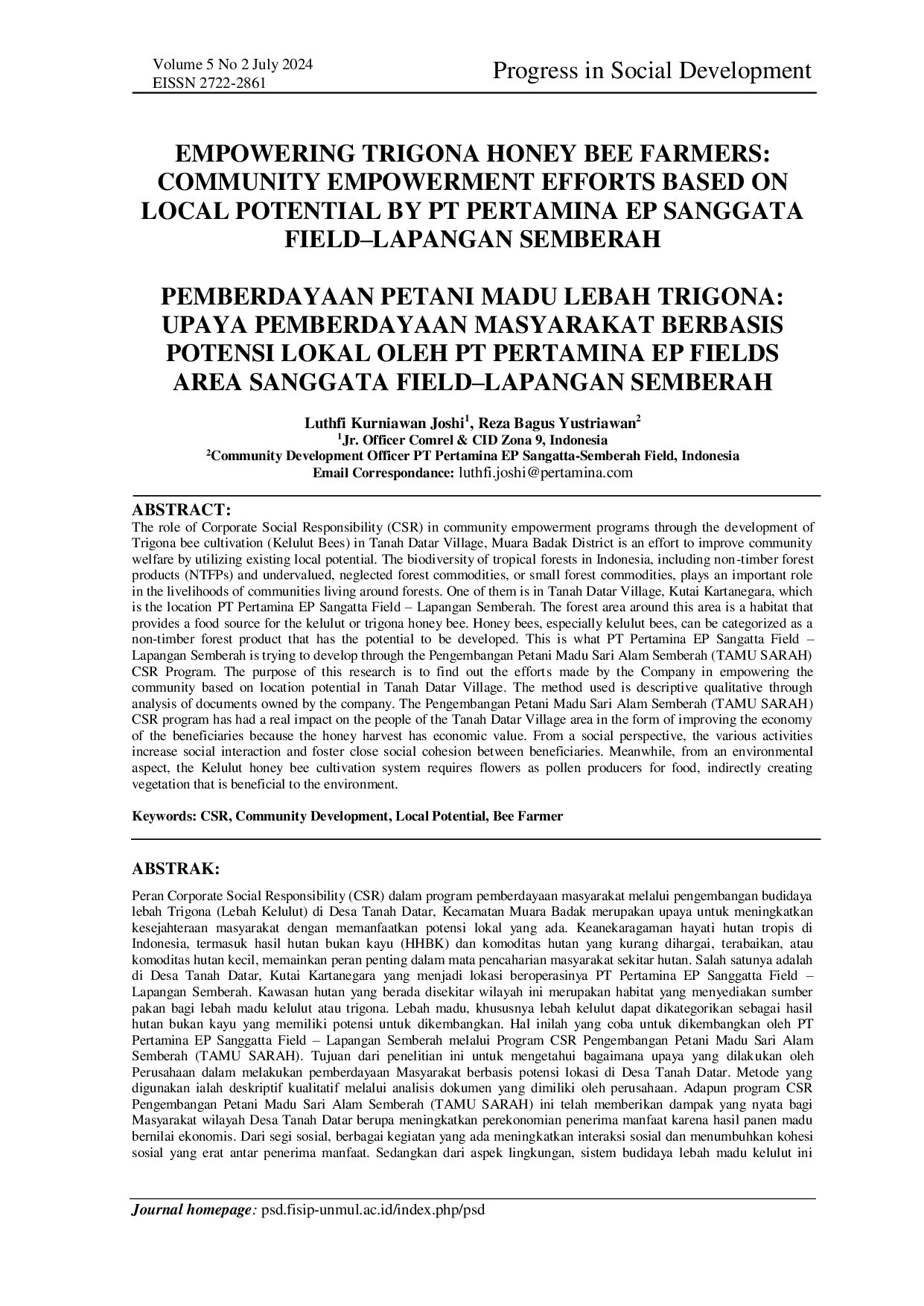 Volume 5 No 2 July 2024
EISSN 2722-2861

Progress in Social Development

EMPOWERING TRIGONA HONEY BEE FARMERS: COMMUNITY EMPOWERMENT EFFORTS BASED ON LOCAL POTENTIAL BY PT PERTAMINA EP SANGGATA FIELD–LAPANGAN SEMBERAH

PEMBERDAYAAN PETANI MADU LEBAH TRIGONA: UPAYA PEMBERDAYAAN MASYARAKAT BERBASIS POTENSI LOKAL OLEH PT PERTAMINA EP FIELDS AREA SANGGATA FIELD–LAPANGAN SEMBERAH

Luthfi Kurniawan Joshi$^1$, Reza Bagus Yustriawan$^2$
$^1$Jr. Officer Comrel & CID Zona 9, Indonesia
$^2$Community Development Officer PT Pertamina EP Sangatta-Semberah Field, Indonesia
Email Correspondance: luthfi.joshi@pertamina.com

ABSTRACT:
The role of Corporate Social Responsibility (CSR) in community empowerment programs through the development of Trigona bee cultivation (Kelulut Bees) in Tanah Datar Village, Muara Badak District is an effort to improve community welfare by utilizing existing local potential. The biodiversity of tropical forests in Indonesia, including non-timber forest products (NTFPs) and undervalued, neglected forest commodities, or small forest commodities, plays an important role in the livelihoods of communities living around forests. One of them is in Tanah Datar Village, Kutai Kartanegara, which is the location PT Pertamina EP Sangatta Field – Lapangan Semberah. The forest area around this area is a habitat that provides a food source for the kelulut or trigona honey bee. Honey bees, especially kelulut bees, can be categorized as a non-timber forest product that has the potential to be developed. This is what PT Pertamina EP Sangatta Field – Lapangan Semberah is trying to develop through the Pengembangan Petani Madu Sari Alam Semberah (TAMU SARAH) CSR Program. The purpose of this research is to find out the efforts made by the Company in empowering the community based on location potential in Tanah Datar Village. The method used is descriptive qualitative through analysis of documents owned by the company. The Pengembangan Petani Madu Sari Alam Semberah (TAMU SARAH) CSR program has had a real impact on the people of the Tanah Datar Village area in the form of improving the economy of the beneficiaries because the honey harvest has economic value. From a social perspective, the various activities increase social interaction and foster close social cohesion between beneficiaries. Meanwhile, from an environmental aspect, the Kelulut honey bee cultivation system requires flowers as pollen producers for food, indirectly creating vegetation that is beneficial to the environment.

Keywords: CSR, Community Development, Local Potential, Bee Farmer

ABSTRAK:
Peran Corporate Social Responsibility (CSR) dalam program pemberdayaan masyarakat melalui pengembangan budidaya lebah Trigona (Lebah Kelulut) di Desa Tanah Datar, Kecamatan Muara Badak merupakan upaya untuk meningkatkan kesejahteraan masyarakat dengan memanfaatkan potensi lokal yang ada. Keanekaragaman hayati hutan tropis di Indonesia, termasuk hasil hutan bukan kayu (HHBK) dan komoditas hutan yang kurang dihargai, terabaikan, atau komoditas hutan kecil, memainkan peran penting dalam mata pencaharian masyarakat sekitar hutan. Salah satunya adalah di Desa Tanah Datar, Kutai Kartanegara yang menjadi lokasi beroperasinya PT Pertamina EP Sanggatta Field – Lapangan Semberah. Kawasan hutan yang berada disekitar wilayah ini merupakan habitat yang menyediakan sumber pakan bagi lebah madu kelulut atau trigona. Lebah madu, khususnya lebah kelulut dapat dikategorikan sebagai hasil hutan bukan kayu yang memiliki potensi untuk dikembangkan. Hal inilah yang coba untuk dikembangkan oleh PT Pertamina EP Sanggatta Field – Lapangan Semberah melalui Program CSR Pengembangan Petani Madu Sari Alam Semberah (TAMU SARAH). Tujuan dari penelitian ini untuk mengetahui bagaimana upaya yang dilakukan oleh Perusahaan dalam melakukan pemberdayaan Masyarakat berbasis potensi lokasi di Desa Tanah Datar. Metode yang digunakan ialah deskriptif kualitatif melalui analisis dokumen yang dimiliki oleh perusahaan. Adapun program CSR Pengembangan Petani Madu Sari Alam Semberah (TAMU SARAH) ini telah memberikan dampak yang nyata bagi Masyarakat wilayah Desa Tanah Datar berupa meningkatkan perekonomian penerima manfaat karena hasil panen madu bernilai ekonomis. Dari segi sosial, berbagai kegiatan yang ada meningkatkan interaksi sosial dan menumbuhkan kohesi sosial yang erat antar penerima manfaat. Sedangkan dari aspek lingkungan, sistem budidaya lebah madu kelulut ini

Journal homepage: psd.fisip-unmul.ac.id/index.php/psd